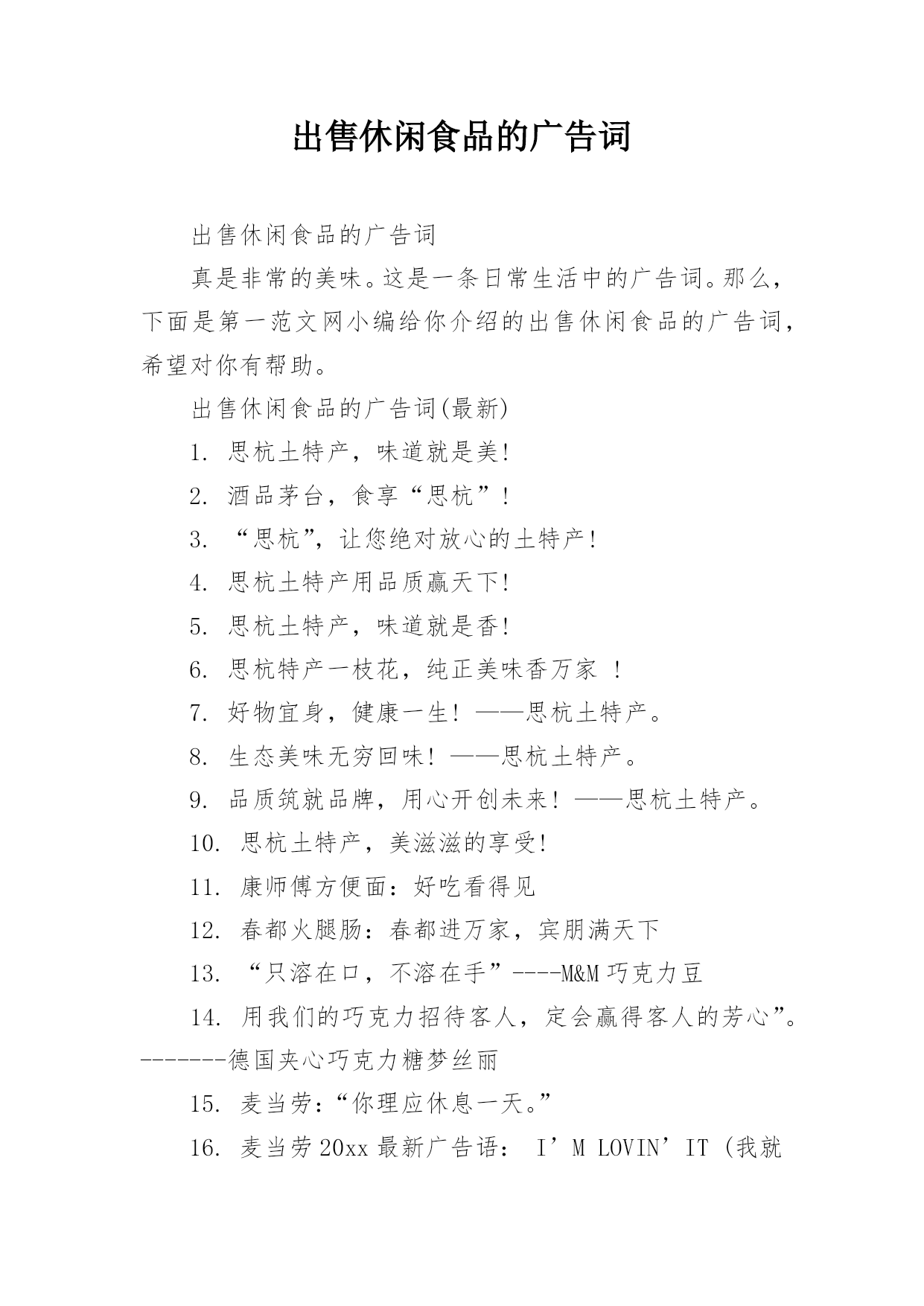 出售休闲食品的广告词

出售休闲食品的广告词

真是非常的美味。这是一条日常生活中的广告词。那么，下面是第一范文网小编给你介绍的出售休闲食品的广告词，希望对你有帮助。

出售休闲食品的广告词(最新)

1. 思杭土特产，味道就是美!

2. 酒品茅台，食享“思杭”!

3. “思杭”，让您绝对放心的土特产!

4. 思杭土特产用品质赢天下!

5. 思杭土特产，味道就是香!

6. 思杭特产一枝花，纯正美味香万家 !

7. 好物宜身，健康一生! ——思杭土特产。

8. 生态美味无穷回味! ——思杭土特产。

9. 品质筑就品牌，用心开创未来! ——思杭土特产。

10. 思杭土特产，美滋滋的享受!

11. 康师傅方便面：好吃看得见

12. 春都火腿肠：春都进万家，宾朋满天下

13. “只溶在口，不溶在手”----M&M 巧克力豆

14. 用我们的巧克力招待客人，定会赢得客人的芳心”。-------德国夹心巧克力糖梦丝丽

15. 麦当劳：“你理应休息一天。”

16. 麦当劳 20xx 最新广告语： I’M LOVIN’IT (我就